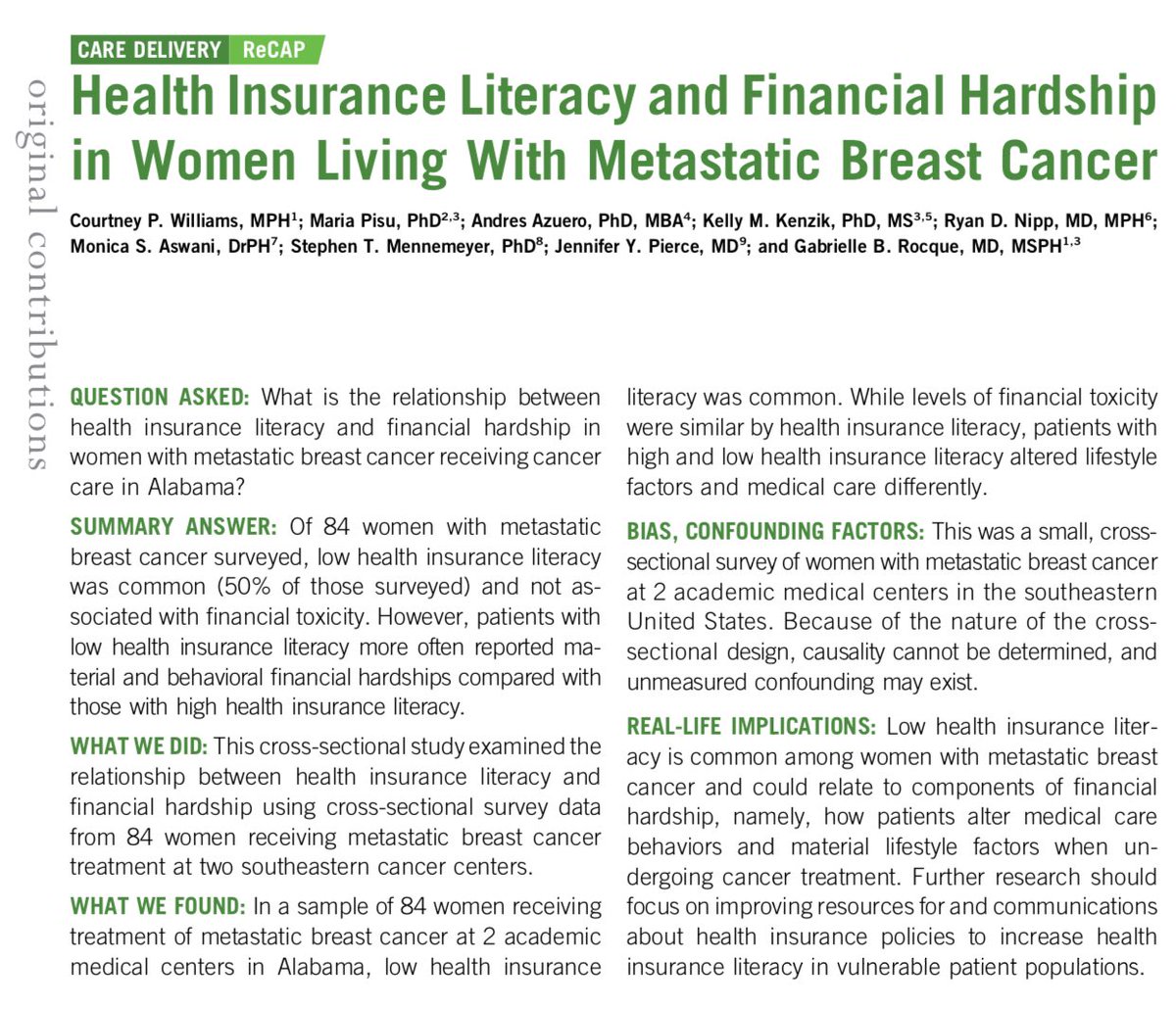 original contributions

CARE DELIVERY ReCAP

Health Insurance Literacy and Financial Hardship in Women Living With Metastatic Breast Cancer

Courtney P. Williams, MPH$^{1}$; Maria Pisu, PhD$^{2,3}$; Andres Azuero, PhD, MBA$^{4}$; Kelly M. Kenzik, PhD, MS$^{3,5}$; Ryan D. Nipp, MD, MPH$^{6}$; Monica S. Aswani, DrPH$^{7}$; Stephen T. Mennemeyer, PhD$^{8}$; Jennifer Y. Pierce, MD$^{9}$; and Gabrielle B. Rocque, MD, MSPH$^{1,3}$

QUESTION ASKED: What is the relationship between health insurance literacy and financial hardship in women with metastatic breast cancer receiving cancer care in Alabama?

SUMMARY ANSWER: Of 84 women with metastatic breast cancer surveyed, low health insurance literacy was common (50% of those surveyed) and not associated with financial toxicity. However, patients with low health insurance literacy more often reported material and behavioral financial hardships compared with those with high health insurance literacy.

WHAT WE DID: This cross-sectional study examined the relationship between health insurance literacy and financial hardship using cross-sectional survey data from 84 women receiving metastatic breast cancer treatment at two southeastern cancer centers.

WHAT WE FOUND: In a sample of 84 women receiving treatment of metastatic breast cancer at 2 academic medical centers in Alabama, low health insurance literacy was common. While levels of financial toxicity were similar by health insurance literacy, patients with high and low health insurance literacy altered lifestyle factors and medical care differently.

BIAS, CONFOUNDING FACTORS: This was a small, cross-sectional survey of women with metastatic breast cancer at 2 academic medical centers in the southeastern United States. Because of the nature of the cross-sectional design, causality cannot be determined, and unmeasured confounding may exist.

REAL-LIFE IMPLICATIONS: Low health insurance literacy is common among women with metastatic breast cancer and could relate to components of financial hardship, namely, how patients alter medical care behaviors and material lifestyle factors when undergoing cancer treatment. Further research should focus on improving resources for and communications about health insurance policies to increase health insurance literacy in vulnerable patient populations.